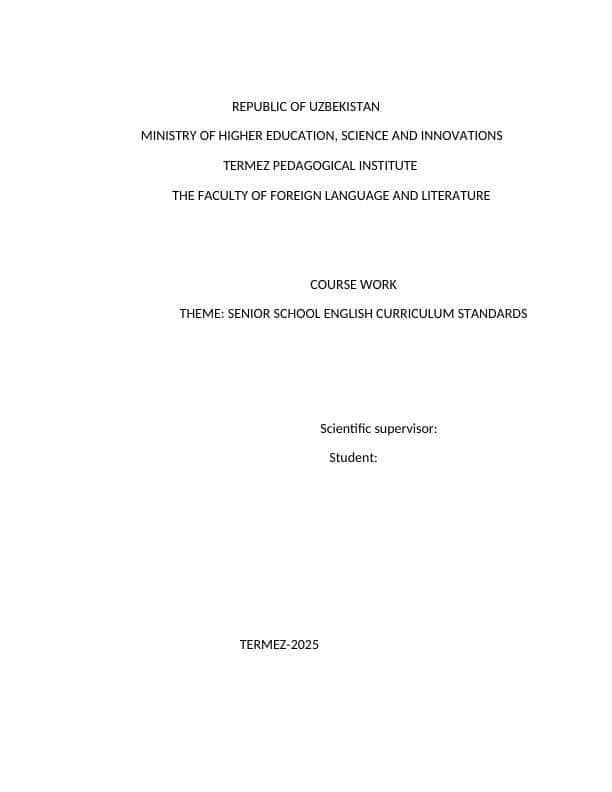 REPUBLIC OF UZBEKISTAN

MINISTRY OF HIGHER EDUCATION, SCIENCE AND INNOVATIONS

TERMEZ PEDAGOGICAL INSTITUTE

THE FACULTY OF FOREIGN LANGUAGE AND LITERATURE

COURSE WORK

THEME: SENIOR SCHOOL ENGLISH CURRICULUM STANDARDS

Scientific supervisor:

Student:

TERMEZ-2025